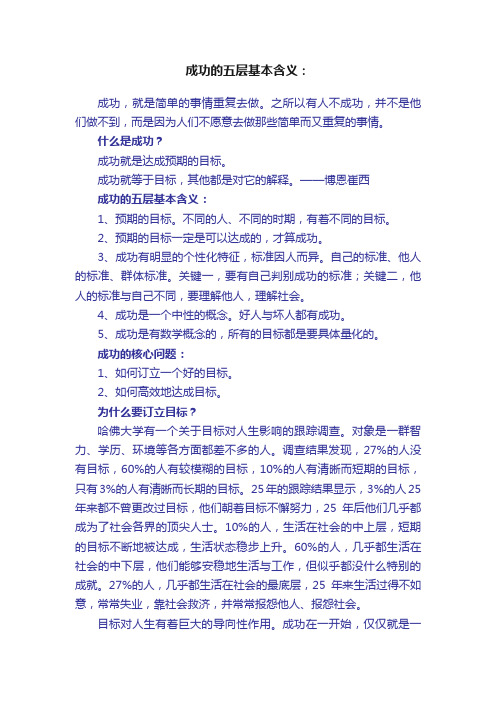 成功的五层基本含义：

成功，就是简单的事情重复去做。之所以有人不成功，并不是他们做不到，而是因为人们不愿意去做那些简单而又重复的事情。

什么是成功？

成功就是达成预期的目标。

成功就等于目标，其他都是对它的解释。——博恩崔西

成功的五层基本含义：

1、预期的目标。不同的人、不同的时期，有着不同的目标。

2、预期的目标一定是可以达成的，才算成功。

3、成功有明显的个性化特征，标准因人而异。自己的标准、他人的标准、群体标准。关键一，要有自己判别成功的标准；关键二，他人的标准与自己不同，要理解他人，理解社会。

4、成功是一个中性的概念。好人与坏人都有成功。

5、成功是有数学概念的，所有的目标都是要具体量化的。

成功的核心问题：

1、如何订立一个好的目标。

2、如何高效地达成目标。

为什么要订立目标？

哈佛大学有一个关于目标对人生影响的跟踪调查。对象是一群智力、学历、环境等各方面都差不多的人。调查结果发现，27%的人没有目标，60%的人有较模糊的目标，10%的人有清晰而短期的目标，只有3%的人有清晰而长期的目标。25年的跟踪结果显示，3%的人25年来都不曾更改过目标，他们朝着目标不懈努力，25 年后他们几乎都成为了社会各界的顶尖人士。10%的人，生活在社会的中上层，短期的目标不断地被达成，生活状态稳步上升。60%的人，几乎都生活在社会的中下层，他们能够安稳地生活与工作，但似乎都没什么特别的成就。27%的人，几乎都生活在社会的最底层，25 年来生活过得不如意，常常失业，靠社会救济，并常常报怨他人、报怨社会。

目标对人生有着巨大的导向性作用。成功在一开始，仅仅就是一